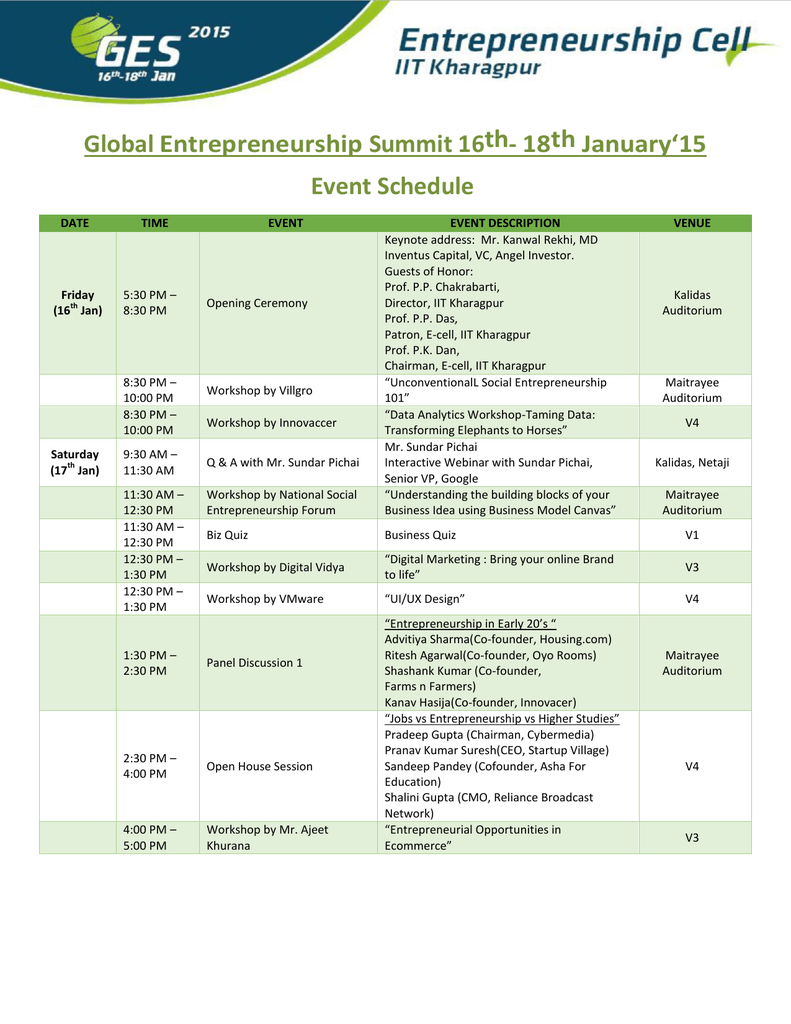 GES 2015
16th-18th Jan

Entrepreneurship Cell
IIT Kharagpur

Global Entrepreneurship Summit 16th- 18th January‘15

Event Schedule

| DATE | TIME | EVENT | EVENT DESCRIPTION | VENUE |
|---|---|---|---|---|
| Friday (16th Jan) | 5:30 PM – 8:30 PM | Opening Ceremony | Keynote address: Mr. Kanwal Rekhi, MD Inventus Capital, VC, Angel Investor. Guests of Honor: Prof. P.P. Chakrabarti, Director, IIT Kharagpur Prof. P.P. Das, Patron, E-cell, IIT Kharagpur Prof. P.K. Dan, Chairman, E-cell, IIT Kharagpur | Kalidas Auditorium |
| | 8:30 PM – 10:00 PM | Workshop by Villgro | “UnconventionalL Social Entrepreneurship 101” | Maitrayee Auditorium |
| | 8:30 PM – 10:00 PM | Workshop by Innovaccer | “Data Analytics Workshop-Taming Data: Transforming Elephants to Horses” | V4 |
| Saturday (17th Jan) | 9:30 AM – 11:30 AM | Q & A with Mr. Sundar Pichai | Mr. Sundar Pichai Interactive Webinar with Sundar Pichai, Senior VP, Google | Kalidas, Netaji |
| | 11:30 AM – 12:30 PM | Workshop by National Social Entrepreneurship Forum | “Understanding the building blocks of your Business Idea using Business Model Canvas” | Maitrayee Auditorium |
| | 11:30 AM – 12:30 PM | Biz Quiz | Business Quiz | V1 |
| | 12:30 PM – 1:30 PM | Workshop by Digital Vidya | “Digital Marketing : Bring your online Brand to life” | V3 |
| | 12:30 PM – 1:30 PM | Workshop by VMware | “UI/UX Design” | V4 |
| | 1:30 PM – 2:30 PM | Panel Discussion 1 | “Entrepreneurship in Early 20’s “ Advitiya Sharma(Co-founder, Housing.com) Ritesh Agarwal(Co-founder, Oyo Rooms) Shashank Kumar (Co-founder, Farms n Farmers) Kanav Hasija(Co-founder, Innovacer) | Maitrayee Auditorium |
| | 2:30 PM – 4:00 PM | Open House Session | “Jobs vs Entrepreneurship vs Higher Studies” Pradeep Gupta (Chairman, Cybermedia) Pranav Kumar Suresh(CEO, Startup Village) Sandeep Pandey (Cofounder, Asha For Education) Shalini Gupta (CMO, Reliance Broadcast Network) | V4 |
| | 4:00 PM – 5:00 PM | Workshop by Mr. Ajeet Khurana | “Entrepreneurial Opportunities in Ecommerce” | V3 |